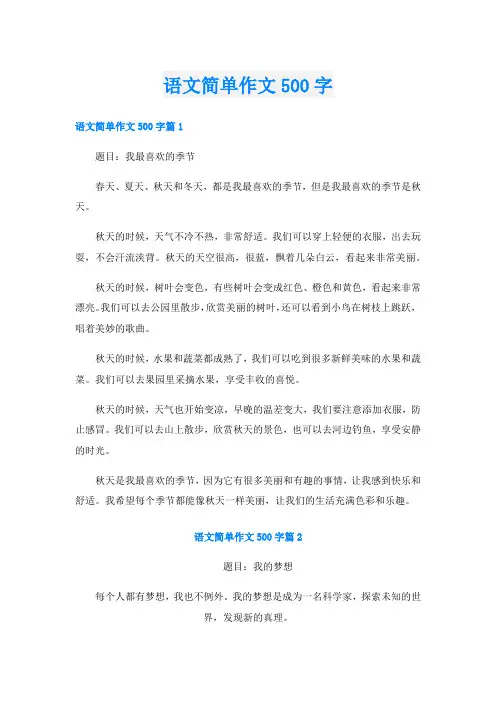 语文简单作文 500 字

语文简单作文 500 字篇 1

题目：我最喜欢的季节

春天、夏天、秋天和冬天，都是我最喜欢的季节，但是我最喜欢的季节是秋天。

秋天的时候，天气不冷不热，非常舒适。我们可以穿上轻便的衣服，出去玩耍，不会汗流浃背。秋天的天空很高，很蓝，飘着几朵白云，看起来非常美丽。

秋天的时候，树叶会变色，有些树叶会变成红色、橙色和黄色，看起来非常漂亮。我们可以去公园里散步，欣赏美丽的树叶，还可以看到小鸟在树枝上跳跃，唱着美妙的歌曲。

秋天的时候，水果和蔬菜都成熟了，我们可以吃到很多新鲜美味的水果和蔬菜。我们可以去果园里采摘水果，享受丰收的喜悦。

秋天的时候，天气也开始变凉，早晚的温差变大，我们要注意添加衣服，防止感冒。我们可以去山上散步，欣赏秋天的景色，也可以去河边钓鱼，享受安静的时光。

秋天是我最喜欢的季节，因为它有很多美丽和有趣的事情，让我感到快乐和舒适。我希望每个季节都能像秋天一样美丽，让我们的生活充满色彩和乐趣。

语文简单作文 500 字篇 2

题目：我的梦想

每个人都有梦想，我也不例外。我的梦想是成为一名科学家，探索未知的世界，发现新的真理。